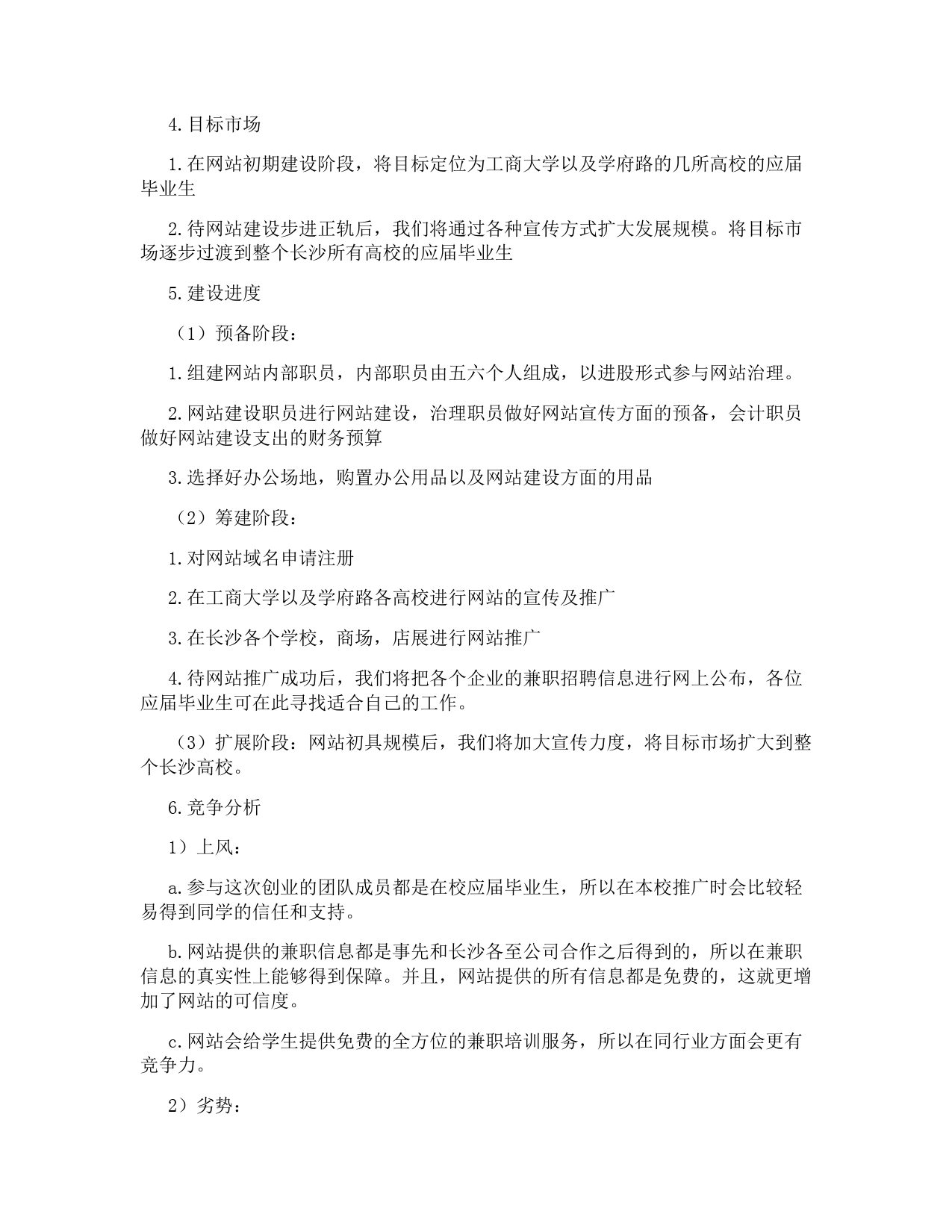 4.目标市场

1.在网站初期建设阶段，将目标定位为工商大学以及学府路的几所高校的应届毕业生

2.待网站建设步进正轨后，我们将通过各种宣传方式扩大发展规模。将目标市场逐步过渡到整个长沙所有高校的应届毕业生

5.建设进度

（1）预备阶段：

1.组建网站内部职员，内部职员由五六个人组成，以进股形式参与网站治理。

2.网站建设职员进行网站建设，治理职员做好网站宣传方面的预备，会计职员做好网站建设支出的财务预算

3.选择好办公场地，购置办公用品以及网站建设方面的用品

（2）筹建阶段：

1.对网站域名申请注册

2.在工商大学以及学府路各高校进行网站的宣传及推广

3.在长沙各个学校，商场，店展进行网站推广

4.待网站推广成功后，我们将把各个企业的兼职招聘信息进行网上公布，各位应届毕业生可在此寻找适合自己的工作。

（3）扩展阶段：网站初具规模后，我们将加大宣传力度，将目标市场扩大到整个长沙高校。

6.竞争分析

1）上风：

a.参与这次创业的团队成员都是在校应届毕业生，所以在本校推广时会比较轻易得到同学的信任和支持。

b.网站提供的兼职信息都是事先和长沙各至公司合作之后得到的，所以在兼职信息的真实性上能够得到保障。并且，网站提供的所有信息都是免费的，这就更增加了网站的可信度。

c.网站会给学生提供免费的全方位的兼职培训服务，所以在同行业方面会更有竞争力。

2）劣势：